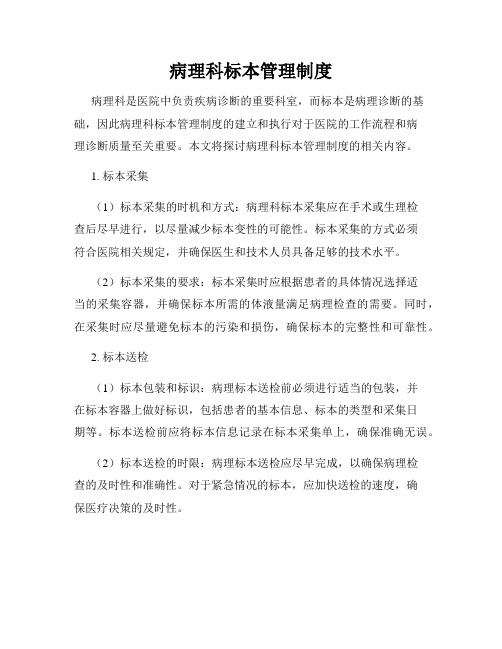 病理科标本管理制度

病理科是医院中负责疾病诊断的重要科室，而标本是病理诊断的基础，因此病理科标本管理制度的建立和执行对于医院的工作流程和病理诊断质量至关重要。本文将探讨病理科标本管理制度的相关内容。

1. 标本采集

（1）标本采集的时机和方式：病理科标本采集应在手术或生理检查后尽早进行，以尽量减少标本变性的可能性。标本采集的方式必须符合医院相关规定，并确保医生和技术人员具备足够的技术水平。

（2）标本采集的要求：标本采集时应根据患者的具体情况选择适当的采集容器，并确保标本所需的体液量满足病理检查的需要。同时，在采集时应尽量避免标本的污染和损伤，确保标本的完整性和可靠性。

2. 标本送检

（1）标本包装和标识：病理标本送检前必须进行适当的包装，并在标本容器上做好标识，包括患者的基本信息、标本的类型和采集日期等。标本送检前应将标本信息记录在标本采集单上，确保准确无误。

（2）标本送检的时限：病理标本送检应尽早完成，以确保病理检查的及时性和准确性。对于紧急情况的标本，应加快送检的速度，确保医疗决策的及时性。